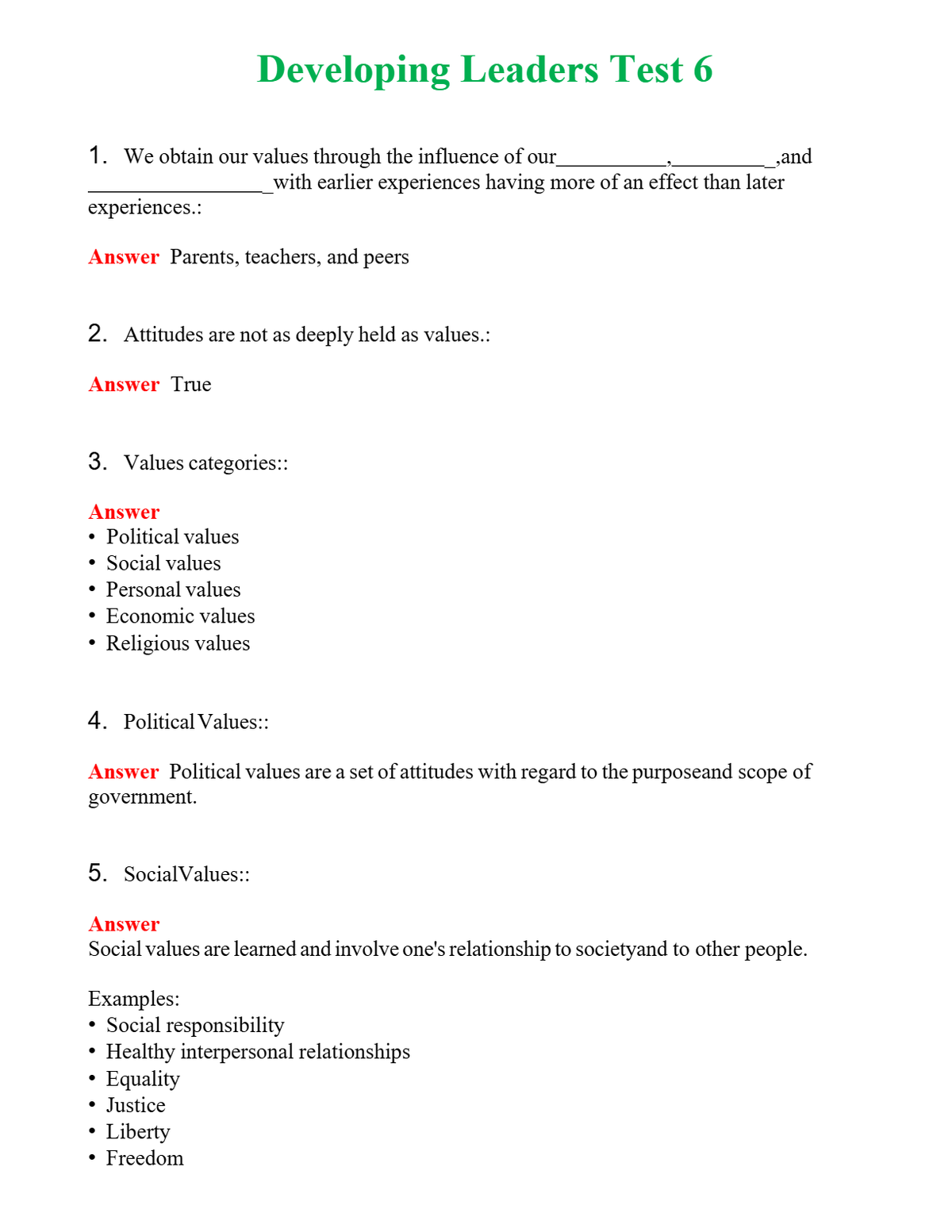 Developing Leaders Test 6

1. We obtain our values through the influence of our____,____,and ____with earlier experiences having more of an effect than later experiences.:

Answer Parents, teachers, and peers

2. Attitudes are not as deeply held as values.:

Answer True

3. Values categories::

Answer
• Political values
• Social values
• Personal values
• Economic values
• Religious values

4. Political Values::

Answer Political values are a set of attitudes with regard to the purposeand scope of government.

5. SocialValues::

Answer
Social values are learned and involve one's relationship to societyand to other people.

Examples:
• Social responsibility
• Healthy interpersonal relationships
• Equality
• Justice
• Liberty
• Freedom